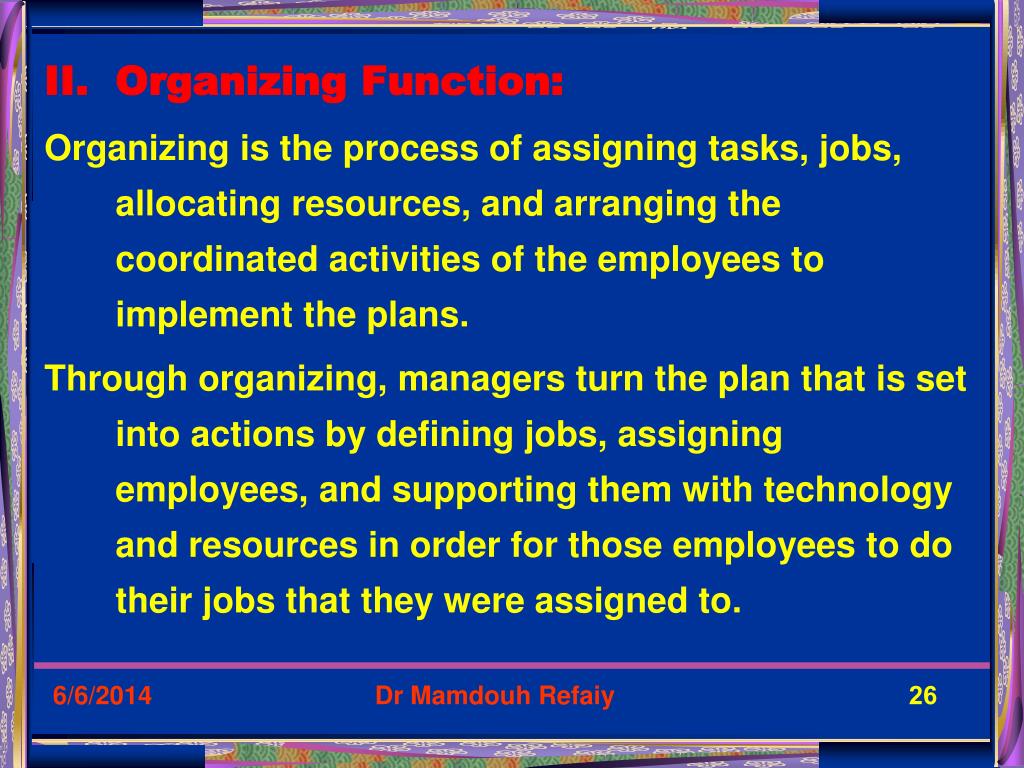 II. Organizing Function:

Organizing is the process of assigning tasks, jobs, allocating resources, and arranging the coordinated activities of the employees to implement the plans.

Through organizing, managers turn the plan that is set into actions by defining jobs, assigning employees, and supporting them with technology and resources in order for those employees to do their jobs that they were assigned to.

6/6/2014

Dr Mamdouh Refaiy

26